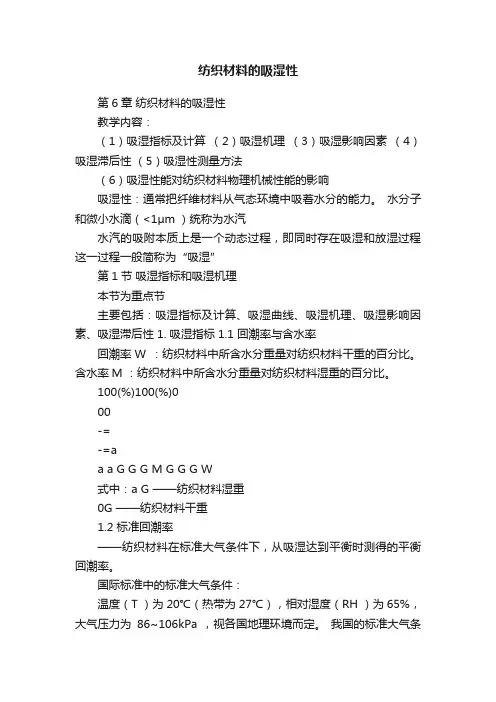 纺织材料的吸湿性

第 6 章 纺织材料的吸湿性

教学内容：

（1）吸湿指标及计算 （2）吸湿机理 （3）吸湿影响因素 （4）吸湿滞后性 （5）吸湿性测量方法

（6）吸湿性能对纺织材料物理机械性能的影响

吸湿性：通常把纤维材料从气态环境中吸着水分的能力。 水分子和微小水滴（<1μm ）统称为水汽

水汽的吸附本质上是一个动态过程，即同时存在吸湿和放湿过程这一过程一般简称为“吸湿”

第 1 节 吸湿指标和吸湿机理

本节为重点节

主要包括：吸湿指标及计算、吸湿曲线、吸湿机理、吸湿影响因素、吸湿滞后性 1. 吸湿指标 1.1 回潮率与含水率

回潮率 W ：纺织材料中所含水分重量对纺织材料干重的百分比。含水率 M ：纺织材料中所含水分重量对纺织材料湿重的百分比。

100(%)100(%)0

00

-=

-=a

a a G G G M G G G W

式中：a G ——纺织材料湿重

0G ——纺织材料干重

1.2 标准回潮率

——纺织材料在标准大气条件下，从吸湿达到平衡时测得的平衡回潮率。

国际标准中的标准大气条件：

温度（T ）为 20℃（热带为 27℃），相对湿度（RH ）为 65%，大气压力为 86~106kPa ，视各国地理环境而定。 我国的标准大气条